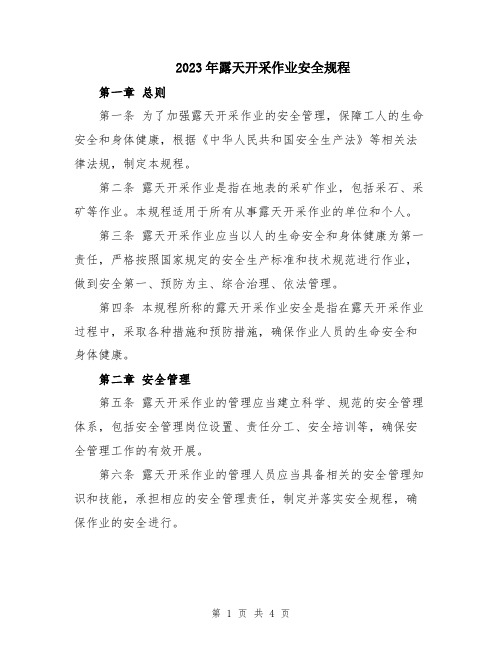 2023年露天开采作业安全规程

第一章 总则

第一条 为了加强露天开采作业的安全管理，保障工人的生命安全和身体健康，根据《中华人民共和国安全生产法》等相关法律法规，制定本规程。

第二条 露天开采作业是指在地表的采矿作业，包括采石、采矿等作业。本规程适用于所有从事露天开采作业的单位和个人。

第三条 露天开采作业应当以人的生命安全和身体健康为第一责任，严格按照国家规定的安全生产标准和技术规范进行作业，做到安全第一、预防为主、综合治理、依法管理。

第四条 本规程所称的露天开采作业安全是指在露天开采作业过程中，采取各种措施和预防措施，确保作业人员的生命安全和身体健康。

第二章 安全管理

第五条 露天开采作业的管理应当建立科学、规范的安全管理体系，包括安全管理岗位设置、责任分工、安全培训等，确保安全管理工作的有效开展。

第六条 露天开采作业的管理人员应当具备相关的安全管理知识和技能，承担相应的安全管理责任，制定并落实安全规程，确保作业的安全进行。

第 1 页 共 4 页